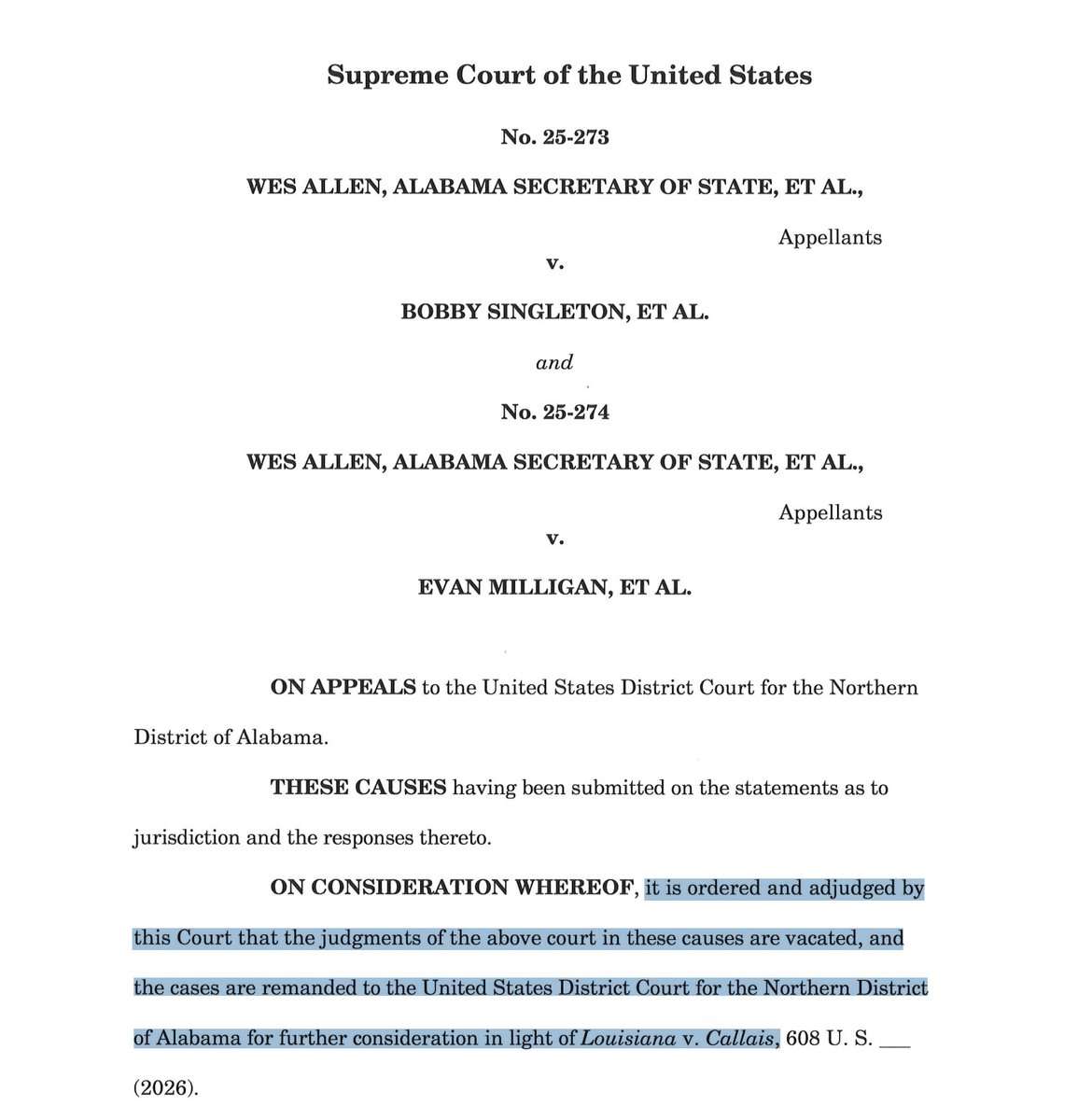 Supreme Court of the United States

No. 25-273

WES ALLEN, ALABAMA SECRETARY OF STATE, ET AL.,

Appellants

v.

BOBBY SINGLETON, ET AL.

and

No. 25-274

WES ALLEN, ALABAMA SECRETARY OF STATE, ET AL.,

Appellants

v.

EVAN MILLIGAN, ET AL.

ON APPEALS to the United States District Court for the Northern District of Alabama.

THESE CAUSES having been submitted on the statements as to jurisdiction and the responses thereto.

ON CONSIDERATION WHEREOF, it is ordered and adjudged by this Court that the judgments of the above court in these causes are vacated, and the cases are remanded to the United States District Court for the Northern District of Alabama for further consideration in light of Louisiana v. Callais, 608 U. S. ___ (2026).